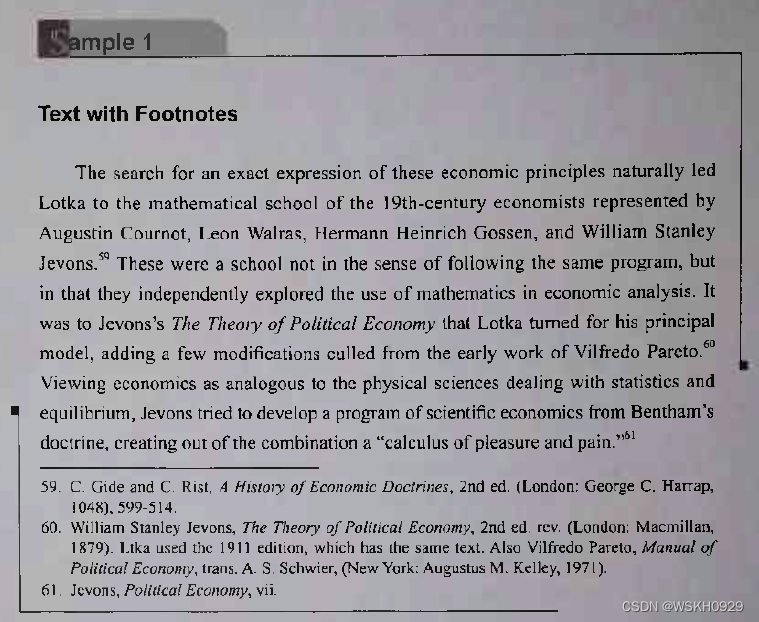 Sample 1

Text with Footnotes

The search for an exact expression of these economic principles naturally led Lotka to the mathematical school of the 19th-century economists represented by Augustin Cournot, Leon Walras, Hermann Heinrich Gossen, and William Stanley Jevons.$^{59}$ These were a school not in the sense of following the same program, but in that they independently explored the use of mathematics in economic analysis. It was to Jevons's The Theory of Political Economy that Lotka turned for his principal model, adding a few modifications culled from the early work of Vilfredo Pareto.$^{60}$ Viewing economics as analogous to the physical sciences dealing with statistics and equilibrium, Jevons tried to develop a program of scientific economics from Bentham's doctrine, creating out of the combination a "calculus of pleasure and pain."$^{61}$

59. C. Gide and C. Rist, A History of Economic Doctrines, 2nd ed. (London: George C. Harrap, 1048), 599-514.
60. William Stanley Jevons, The Theory of Political Economy, 2nd ed. rev. (London: Macmillan, 1879). Ltka used the 1911 edition, which has the same text. Also Vilfredo Pareto, Manual of Political Economy, trans. A. S. Schwier, (New York: Augustus M. Kelley, 1971).
61. Jevons, Political Economy, vii.

CSDN @WSKH0929